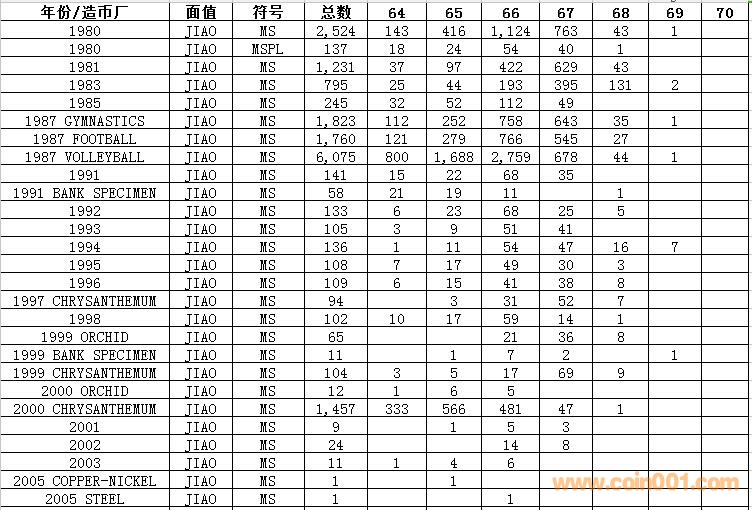 | 年份/造币厂 | 面值 | 符号 | 总数 | 64 | 65 | 66 | 67 | 68 | 69 | 70 |
|---|---|---|---|---|---|---|---|---|---|---|
| 1980 | JIAO | MS | 2,524 | 143 | 416 | 1,124 | 763 | 43 | 1 | |
| 1980 | JIAO | MSPL | 137 | 18 | 24 | 54 | 40 | 1 | | |
| 1981 | JIAO | MS | 1,231 | 37 | 97 | 422 | 629 | 43 | | |
| 1983 | JIAO | MS | 795 | 25 | 44 | 193 | 395 | 131 | 2 | |
| 1985 | JIAO | MS | 245 | 32 | 52 | 112 | 49 | | | |
| 1987 GYMNASTICS | JIAO | MS | 1,823 | 112 | 252 | 758 | 643 | 35 | 1 | |
| 1987 FOOTBALL | JIAO | MS | 1,760 | 121 | 279 | 766 | 545 | 27 | | |
| 1987 VOLLEYBALL | JIAO | MS | 6,075 | 800 | 1,688 | 2,759 | 678 | 44 | 1 | |
| 1991 | JIAO | MS | 141 | 15 | 22 | 68 | 35 | | | |
| 1991 BANK SPECIMEN | JIAO | MS | 58 | 21 | 19 | 11 | | 1 | | |
| 1992 | JIAO | MS | 133 | 6 | 23 | 68 | 25 | 5 | | |
| 1993 | JIAO | MS | 105 | 3 | 9 | 51 | 41 | | | |
| 1994 | JIAO | MS | 136 | 1 | 11 | 54 | 47 | 16 | 7 | |
| 1995 | JIAO | MS | 108 | 7 | 17 | 49 | 30 | 3 | | |
| 1996 | JIAO | MS | 109 | 6 | 15 | 41 | 38 | 8 | | |
| 1997 CHRYSANTHEMUM | JIAO | MS | 94 | | 3 | 31 | 52 | 7 | | |
| 1998 | JIAO | MS | 102 | 10 | 17 | 59 | 14 | 1 | | |
| 1999 ORCHID | JIAO | MS | 65 | | | 21 | 36 | 8 | | |
| 1999 BANK SPECIMEN | JIAO | MS | 11 | | 1 | 7 | 2 | | 1 | |
| 1999 CHRYSANTHEMUM | JIAO | MS | 104 | 3 | 5 | 17 | 69 | 9 | | |
| 2000 ORCHID | JIAO | MS | 12 | 1 | 6 | 5 | | | | |
| 2000 CHRYSANTHEMUM | JIAO | MS | 1,457 | 333 | 566 | 481 | 47 | 1 | | |
| 2001 | JIAO | MS | 9 | | 1 | 5 | 3 | | | |
| 2002 | JIAO | MS | 24 | | | 14 | 8 | | | |
| 2003 | JIAO | MS | 11 | 1 | 4 | 6 | | | | |
| 2005 COPPER-NICKEL | JIAO | MS | 1 | | 1 | | | | | |
| 2005 STEEL | JIAO | MS | 1 | | | 1 | | | | |

www.coin001.com